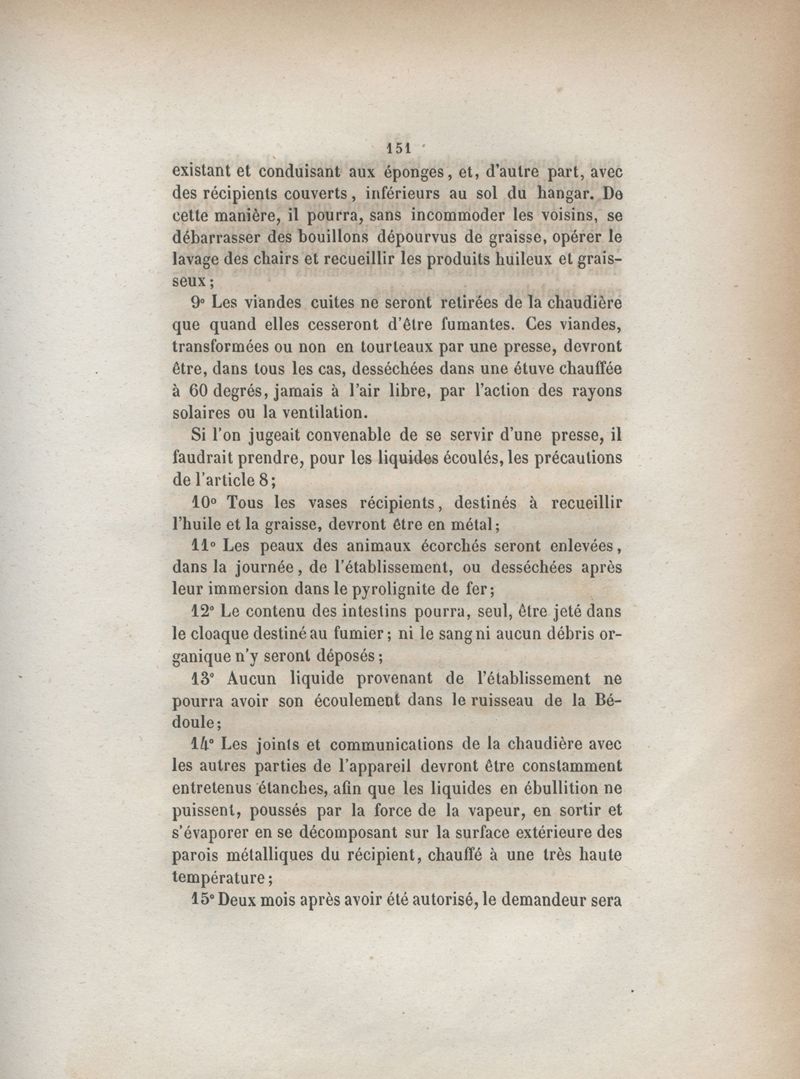 151

existant et conduisant aux éponges, et, d'autre part, avec des récipients couverts, inférieurs au sol du hangar. De cette manière, il pourra, sans incommoder les voisins, se débarrasser des bouillons dépourvus de graisse, opérer le lavage des chairs et recueillir les produits huileux et graisseux;

9° Les viandes cuites ne seront retirées de la chaudière que quand elles cesseront d'être fumantes. Ces viandes, transformées ou non en tourteaux par une presse, devront être, dans tous les cas, desséchées dans une étuve chauffée à 60 degrés, jamais à l'air libre, par l'action des rayons solaires ou la ventilation.

Si l'on jugeait convenable de se servir d'une presse, il faudrait prendre, pour les liquides écoulés, les précautions de l'article 8;

10° Tous les vases récipients, destinés à recueillir l'huile et la graisse, devront être en métal;

11° Les peaux des animaux écorchés seront enlevées, dans la journée, de l'établissement, ou desséchées après leur immersion dans le pyrolignite de fer;

12° Le contenu des intestins pourra, seul, être jeté dans le cloaque destiné au fumier; ni le sang ni aucun débris organique n'y seront déposés;

13° Aucun liquide provenant de l'établissement ne pourra avoir son écoulement dans le ruisseau de la Bédoule;

14° Les joints et communications de la chaudière avec les autres parties de l'appareil devront être constamment entretenus étanches, afin que les liquides en ébullition ne puissent, poussés par la force de la vapeur, en sortir et s'évaporer en se décomposant sur la surface extérieure des parois métalliques du récipient, chauffé à une très haute température;

15° Deux mois après avoir été autorisé, le demandeur sera